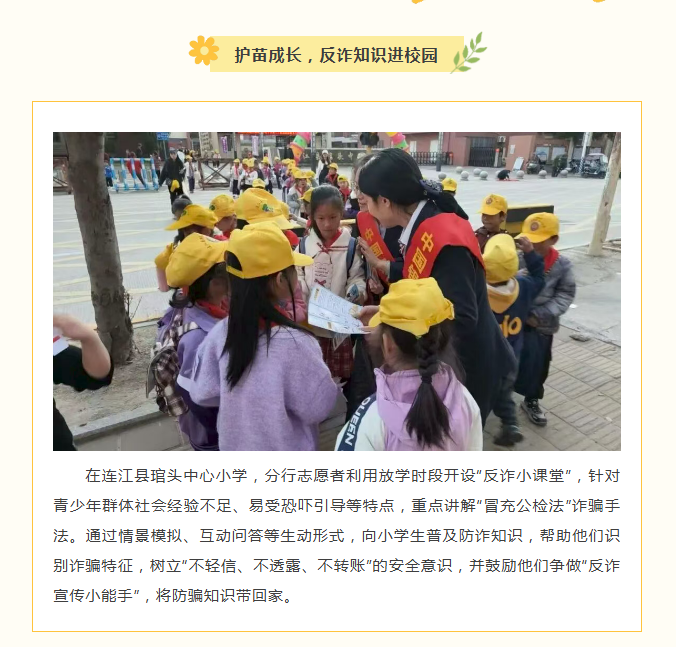 护苗成长，反诈知识进校园

在连江县琯头中心小学，分行志愿者利用放学时段开设“反诈小课堂”，针对青少年群体社会经验不足、易受恐吓引导等特点，重点讲解“冒充公检法”诈骗手法。通过情景模拟、互动问答等生动形式，向小学生普及防诈知识，帮助他们识别诈骗特征，树立“不轻信、不透露、不转账”的安全意识，并鼓励他们争做“反诈宣传小能手”，将防骗知识带回家。